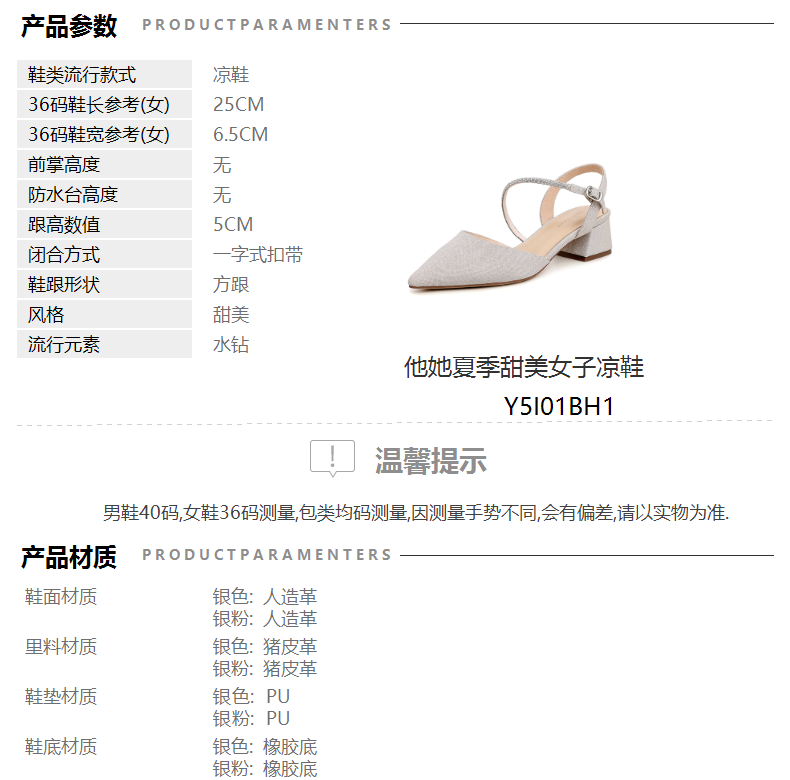 产品参数 PRODUCTPARAMENTERS

鞋类流行款式 凉鞋
36码鞋长参考(女) 25CM
36码鞋宽参考(女) 6.5CM
前掌高度 无
防水台高度 无
跟高数值 5CM
闭合方式 一字式扣带
鞋跟形状 方跟
风格 甜美
流行元素 水钻

他她夏季甜美女子凉鞋
Y5I01BH1

温馨提示

男鞋40码,女鞋36码测量,包类均码测量,因测量手势不同,会有偏差,请以实物为准.

产品材质 PRODUCTPARAMENTERS

鞋面材质 银色: 人造革
银粉: 人造革
里料材质 银色: 猪皮革
银粉: 猪皮革
鞋垫材质 银色: PU
银粉: PU
鞋底材质 银色: 橡胶底
银粉: 橡胶底